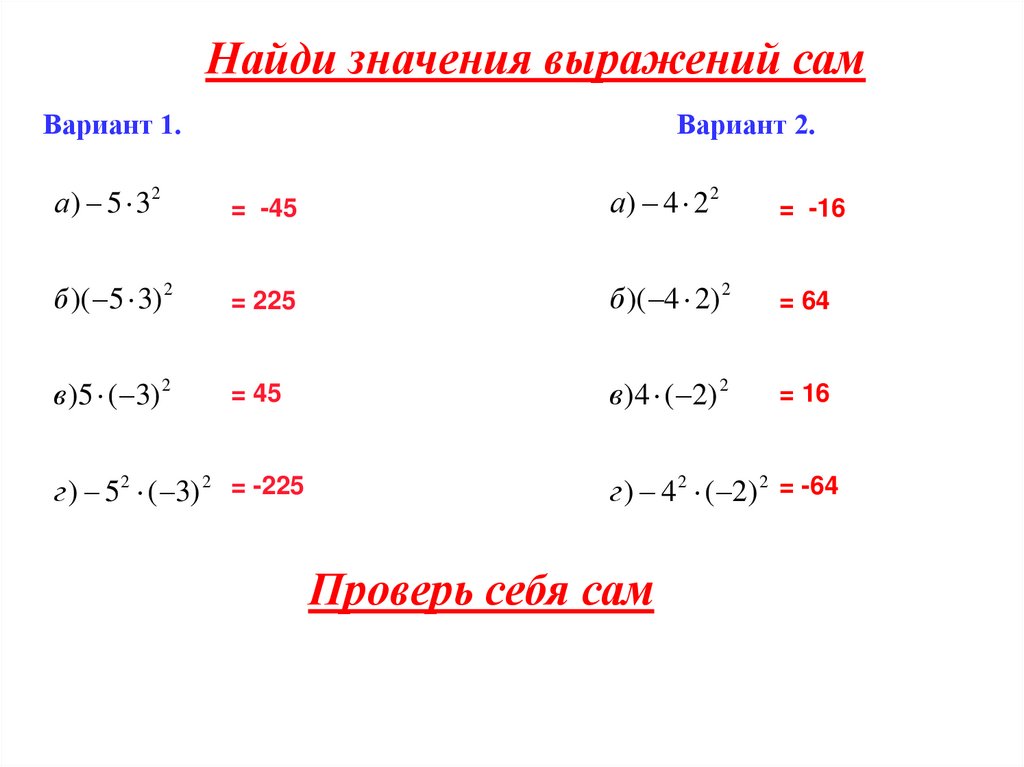 Найди значения выражений сам

Вариант 1.

$а) -5 \cdot 3^2$ = -45

$б) (-5 \cdot 3)^2$ = 225

$в) 5 \cdot (-3)^2$ = 45

$г) -5^2 \cdot (-3)^2$ = -225

Вариант 2.

$а) -4 \cdot 2^2$ = -16

$б) (-4 \cdot 2)^2$ = 64

$в) 4 \cdot (-2)^2$ = 16

$г) -4^2 \cdot (-2)^2$ = -64

Проверь себя сам